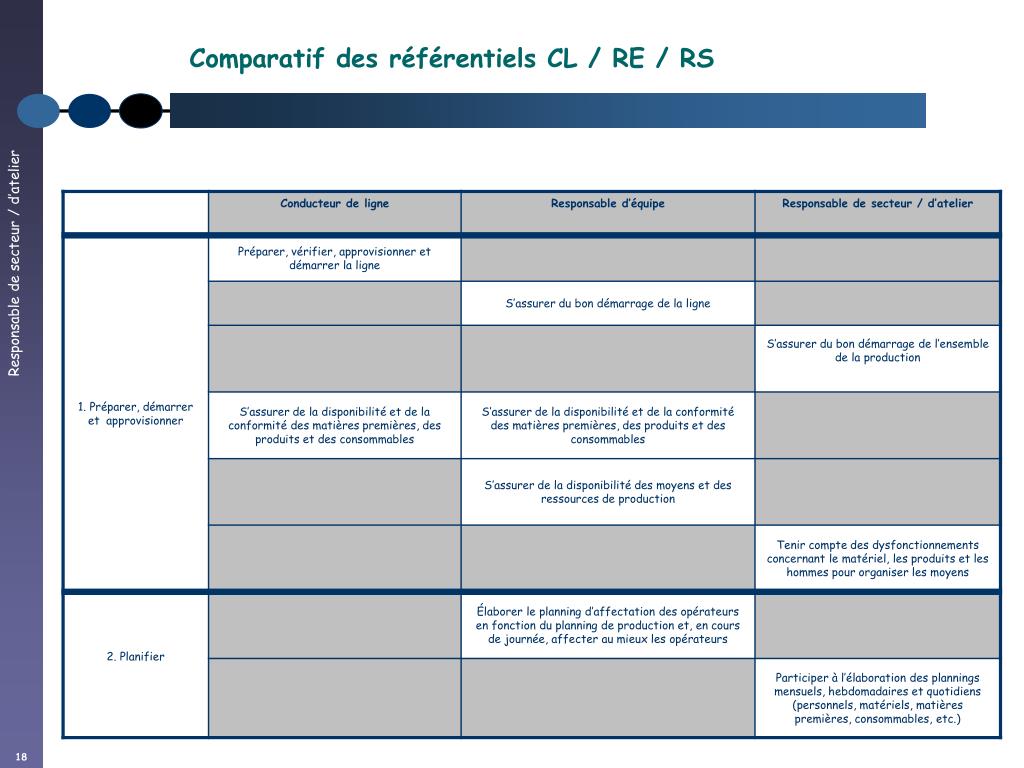 Comparatif des référentiels CL / RE / RS

Responsable de secteur / d'atelier

| | Conducteur de ligne | Responsable d'équipe | Responsable de secteur / d'atelier |
|---|---|---|---|
| 1. Préparer, démarrer et approvisionner | Préparer, vérifier, approvisionner et démarrer la ligne | | |
| | | S'assurer du bon démarrage de la ligne | |
| | | | S'assurer du bon démarrage de l'ensemble de la production |
| | S'assurer de la disponibilité et de la conformité des matières premières, des produits et des consommables | S'assurer de la disponibilité et de la conformité des matières premières, des produits et des consommables | |
| | | S'assurer de la disponibilité des moyens et des ressources de production | |
| | | | Tenir compte des dysfonctionnements concernant le matériel, les produits et les hommes pour organiser les moyens |
| 2. Planifier | | Élaborer le planning d'affectation des opérateurs en fonction du planning de production et, en cours de journée, affecter au mieux les opérateurs | |
| | | | Participer à l'élaboration des plannings mensuels, hebdomadaires et quotidiens (personnels, matériels, matières premières, consommables, etc.) |

18